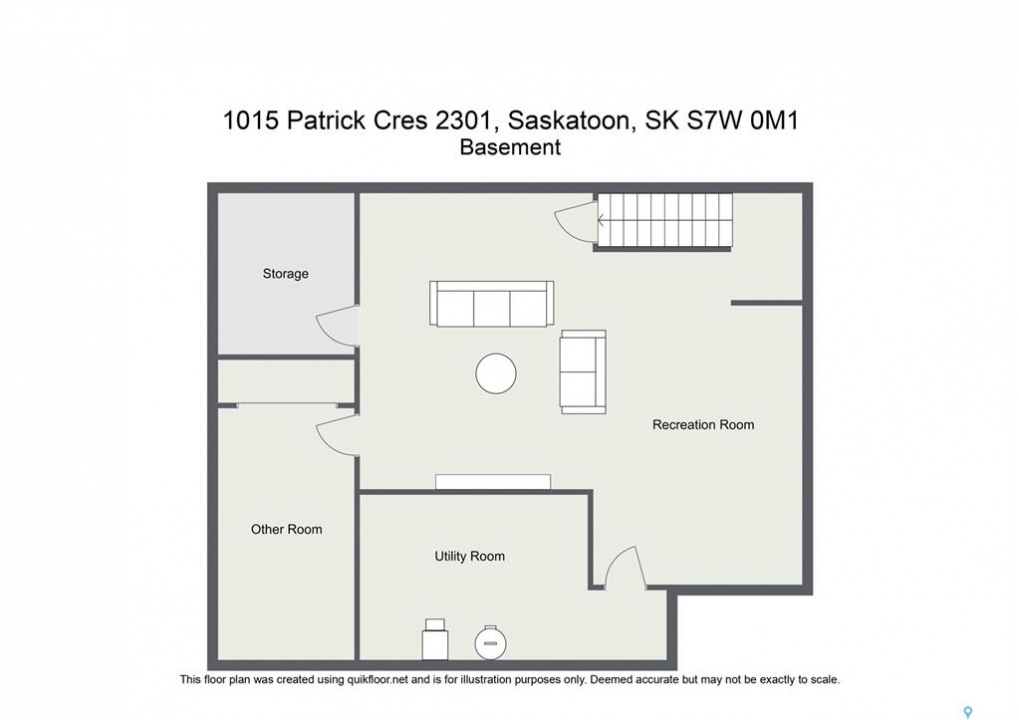 1015 Patrick Cres 2301, Saskatoon, SK S7W 0M1
Basement

Storage

Recreation Room

Other Room

Utility Room

This floor plan was created using quikfloor.net and is for illustration purposes only. Deemed accurate but may not be exactly to scale.